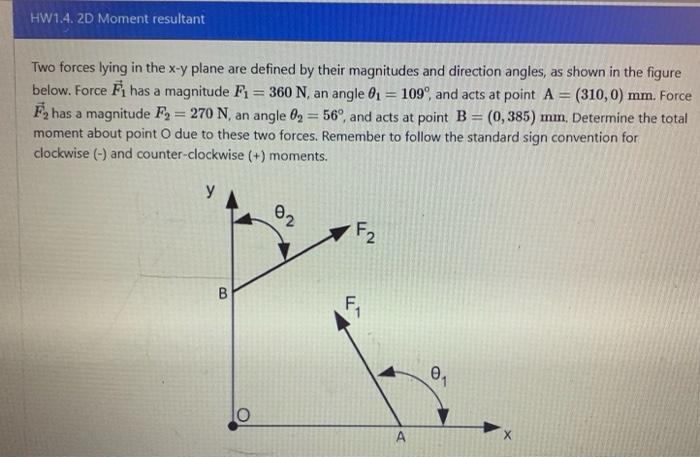 HW1.4. 2D Moment resultant

Two forces lying in the x-y plane are defined by their magnitudes and direction angles, as shown in the figure below. Force $\vec{F_1}$ has a magnitude $F_1 = 360$ N, an angle $\theta_1 = 109°$, and acts at point $A = (310, 0)$ mm. Force $\vec{F_2}$ has a magnitude $F_2 = 270$ N, an angle $\theta_2 = 56°$, and acts at point $B = (0, 385)$ mm. Determine the total moment about point O due to these two forces. Remember to follow the standard sign convention for clockwise (-) and counter-clockwise (+) moments.

y
$\theta_2$
$F_2$
B
$F_1$
$\theta_1$
O
A
x